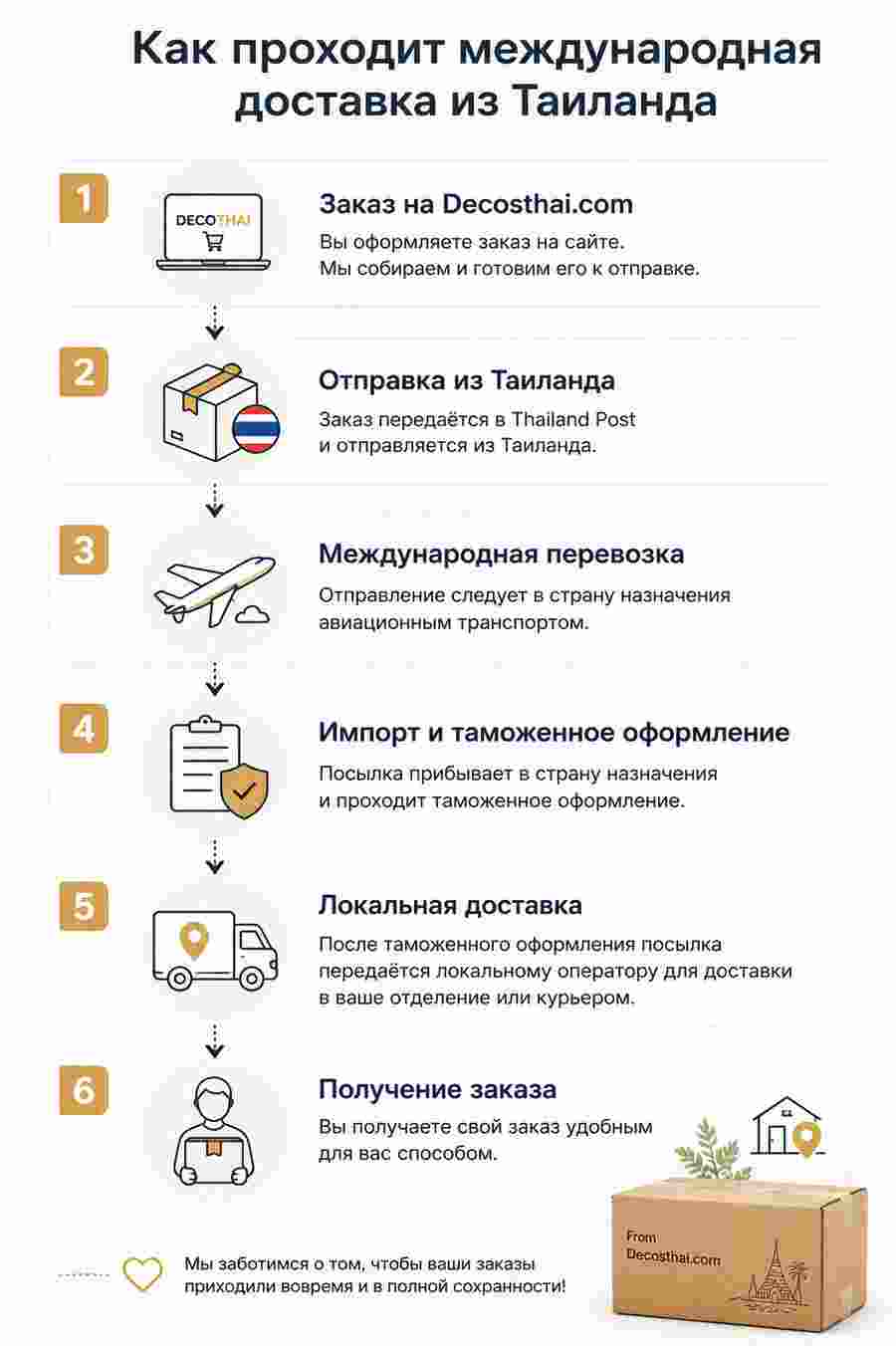 Как проходит международная доставка из Таиланда

1

DECOTHAI

Заказ на Decosthai.com

Вы оформляете заказ на сайте. Мы собираем и готовим его к отправке.

2

Отправка из Таиланда

Заказ передаётся в Thailand Post и отправляется из Таиланда.

3

Международная перевозка

Отправление следует в страну назначения авиационным транспортом.

4

Импорт и таможенное оформление

Посылка прибывает в страну назначения и проходит таможенное оформление.

5

Локальная доставка

После таможенного оформления посылка передаётся локальному оператору для доставки в ваше отделение или курьером.

6

Получение заказа

Вы получаете свой заказ удобным для вас способом.

From Decosthai.com

Мы заботимся о том, чтобы ваши заказы приходили вовремя и в полной сохранности!